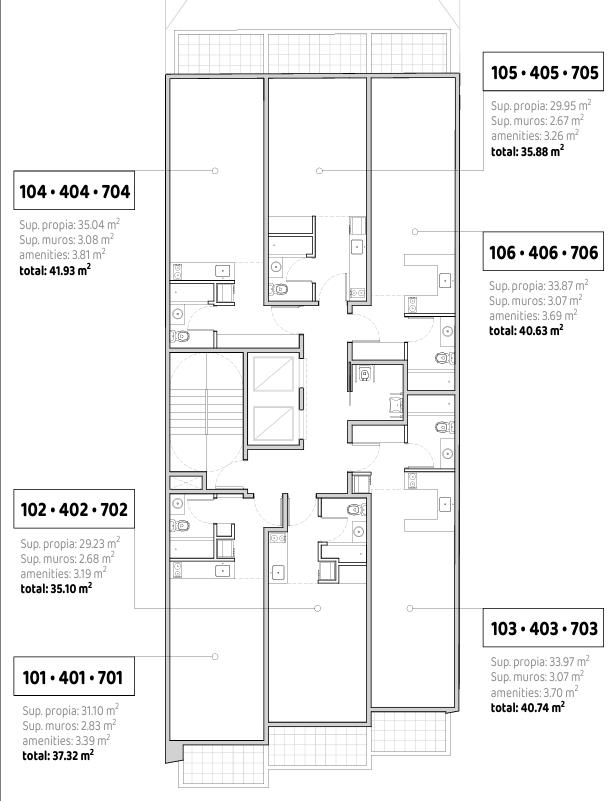 105 • 405 • 705

Sup. propia: 29.95 $m^2$
Sup. muros: 2.67 $m^2$
amenities: 3.26 $m^2$
total: 35.88 $m^2$

104 • 404 • 704

Sup. propia: 35.04 $m^2$
Sup. muros: 3.08 $m^2$
amenities: 3.81 $m^2$
total: 41.93 $m^2$

106 • 406 • 706

Sup. propia: 33.87 $m^2$
Sup. muros: 3.07 $m^2$
amenities: 3.69 $m^2$
total: 40.63 $m^2$

102 • 402 • 702

Sup. propia: 29.23 $m^2$
Sup. muros: 2.68 $m^2$
amenities: 3.19 $m^2$
total: 35.10 $m^2$

103 • 403 • 703

Sup. propia: 33.97 $m^2$
Sup. muros: 3.07 $m^2$
amenities: 3.70 $m^2$
total: 40.74 $m^2$

101 • 401 • 701

Sup. propia: 31.10 $m^2$
Sup. muros: 2.83 $m^2$
amenities: 3.39 $m^2$
total: 37.32 $m^2$